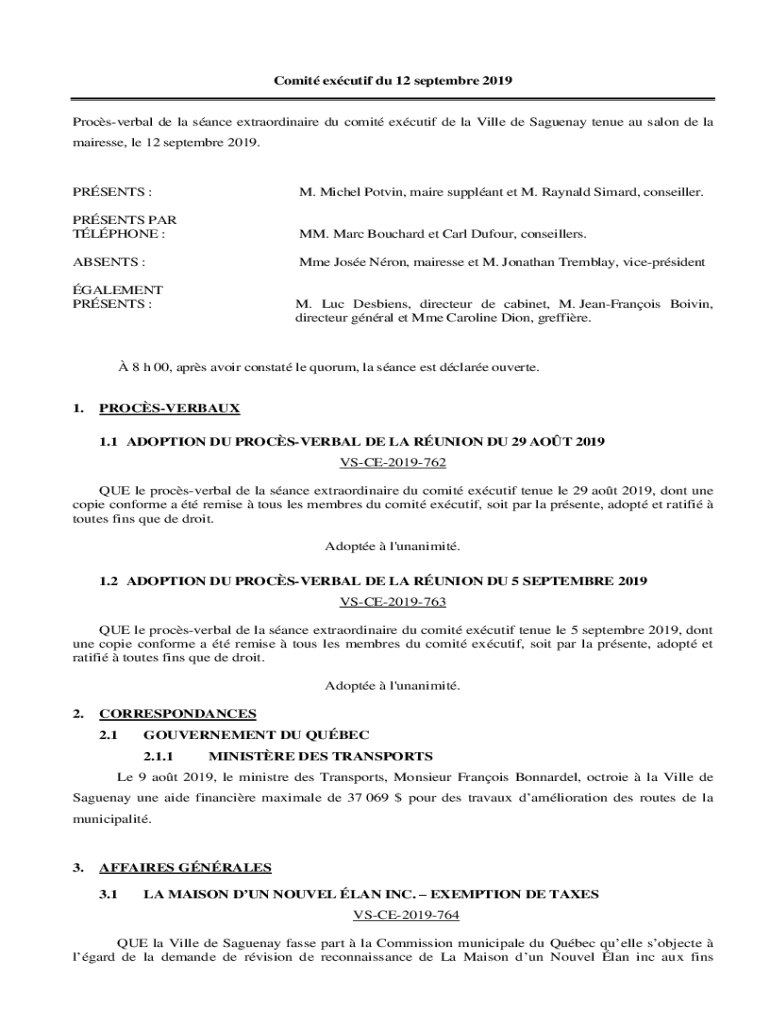 Comité exécutif du 12 septembre 2019

Procès-verbal de la séance extraordinaire du comité exécutif de la Ville de Saguenay tenue au salon de la mairesse, le 12 septembre 2019.

PRÉSENTS : M. Michel Potvin, maire suppléant et M. Raynald Simard, conseiller.

PRÉSENTS PAR TÉLÉPHONE : MM. Marc Bouchard et Carl Dufour, conseillers.

ABSENTS : Mme Josée Néron, mairesse et M. Jonathan Tremblay, vice-président

ÉGALEMENT PRÉSENTS : M. Luc Desbiens, directeur de cabinet, M. Jean-François Boivin, directeur général et Mme Caroline Dion, greffière.

À 8 h 00, après avoir constaté le quorum, la séance est déclarée ouverte.

1. PROCÈS-VERBAUX

1.1 ADOPTION DU PROCÈS-VERBAL DE LA RÉUNION DU 29 AOÛT 2019

VS-CE-2019-762

QUE le procès-verbal de la séance extraordinaire du comité exécutif tenue le 29 août 2019, dont une copie conforme a été remise à tous les membres du comité exécutif, soit par la présente, adopté et ratifié à toutes fins que de droit.

Adoptée à l'unanimité.

1.2 ADOPTION DU PROCÈS-VERBAL DE LA RÉUNION DU 5 SEPTEMBRE 2019

VS-CE-2019-763

QUE le procès-verbal de la séance extraordinaire du comité exécutif tenue le 5 septembre 2019, dont une copie conforme a été remise à tous les membres du comité exécutif, soit par la présente, adopté et ratifié à toutes fins que de droit.

Adoptée à l'unanimité.

2. CORRESPONDANCES

2.1 GOUVERNEMENT DU QUÉBEC

2.1.1 MINISTÈRE DES TRANSPORTS

Le 9 août 2019, le ministre des Transports, Monsieur François Bonnardel, octroie à la Ville de Saguenay une aide financière maximale de 37 069 $ pour des travaux d'amélioration des routes de la municipalité.

3. AFFAIRES GÉNÉRALES

3.1 LA MAISON D'UN NOUVEL ÉLAN INC. – EXEMPTION DE TAXES

VS-CE-2019-764

QUE la Ville de Saguenay fasse part à la Commission municipale du Québec qu'elle s'objecte à l'égard de la demande de révision de reconnaissance de La Maison d'un Nouvel Élan inc aux fins